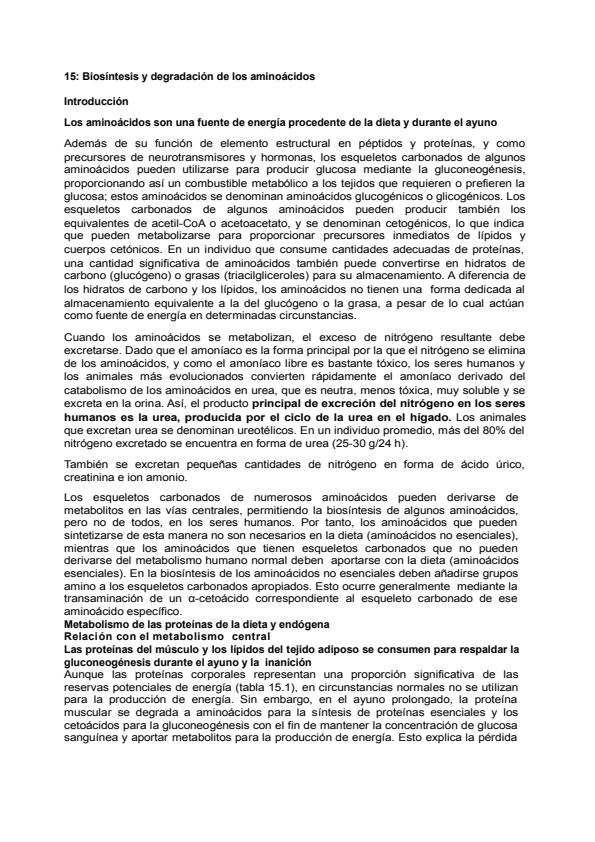 15: Biosíntesis y degradación de los aminoácidos

Introducción

Los aminoácidos son una fuente de energía procedente de la dieta y durante el ayuno

Además de su función de elemento estructural en péptidos y proteínas, y como precursores de neurotransmisores y hormonas, los esqueletos carbonados de algunos aminoácidos pueden utilizarse para producir glucosa mediante la gluconeogénesis, proporcionando así un combustible metabólico a los tejidos que requieren o prefieren la glucosa; estos aminoácidos se denominan aminoácidos glucogénicos o glicogénicos. Los esqueletos carbonados de algunos aminoácidos pueden producir también los equivalentes de acetil-CoA o acetoacetato, y se denominan cetogénicos, lo que indica que pueden metabolizarse para proporcionar precursores inmediatos de lípidos y cuerpos cetónicos. En un individuo que consume cantidades adecuadas de proteínas, una cantidad significativa de aminoácidos también puede convertirse en hidratos de carbono (glucógeno) o grasas (triacilgliceroles) para su almacenamiento. A diferencia de los hidratos de carbono y los lípidos, los aminoácidos no tienen una forma dedicada al almacenamiento equivalente a la del glucógeno o la grasa, a pesar de lo cual actúan como fuente de energía en determinadas circunstancias.

Cuando los aminoácidos se metabolizan, el exceso de nitrógeno resultante debe excretarse. Dado que el amoníaco es la forma principal por la que el nitrógeno se elimina de los aminoácidos, y como el amoníaco libre es bastante tóxico, los seres humanos y los animales más evolucionados convierten rápidamente el amoníaco derivado del catabolismo de los aminoácidos en urea, que es neutra, menos tóxica, muy soluble y se excreta en la orina. Así, el producto principal de excreción del nitrógeno en los seres humanos es la urea, producida por el ciclo de la urea en el hígado. Los animales que excretan urea se denominan ureotélicos. En un individuo promedio, más del 80% del nitrógeno excretado se encuentra en forma de urea (25-30 g/24 h).

También se excretan pequeñas cantidades de nitrógeno en forma de ácido úrico, creatinina e ion amonio.

Los esqueletos carbonados de numerosos aminoácidos pueden derivarse de metabolitos en las vías centrales, permitiendo la biosíntesis de algunos aminoácidos, pero no de todos, en los seres humanos. Por tanto, los aminoácidos que pueden sintetizarse de esta manera no son necesarios en la dieta (aminoácidos no esenciales), mientras que los aminoácidos que tienen esqueletos carbonados que no pueden derivarse del metabolismo humano normal deben aportarse con la dieta (aminoácidos esenciales). En la biosíntesis de los aminoácidos no esenciales deben añadirse grupos amino a los esqueletos carbonados apropiados. Esto ocurre generalmente mediante la transaminación de un α-cetoácido correspondiente al esqueleto carbonado de ese aminoácido específico.
Metabolismo de las proteínas de la dieta y endógena
Relación con el metabolismo central
Las proteínas del músculo y los lípidos del tejido adiposo se consumen para respaldar la gluconeogénesis durante el ayuno y la inanición
Aunque las proteínas corporales representan una proporción significativa de las reservas potenciales de energía (tabla 15.1), en circunstancias normales no se utilizan para la producción de energía. Sin embargo, en el ayuno prolongado, la proteína muscular se degrada a aminoácidos para la síntesis de proteínas esenciales y los cetoácidos para la gluconeogénesis con el fin de mantener la concentración de glucosa sanguínea y aportar metabolitos para la producción de energía. Esto explica la pérdida